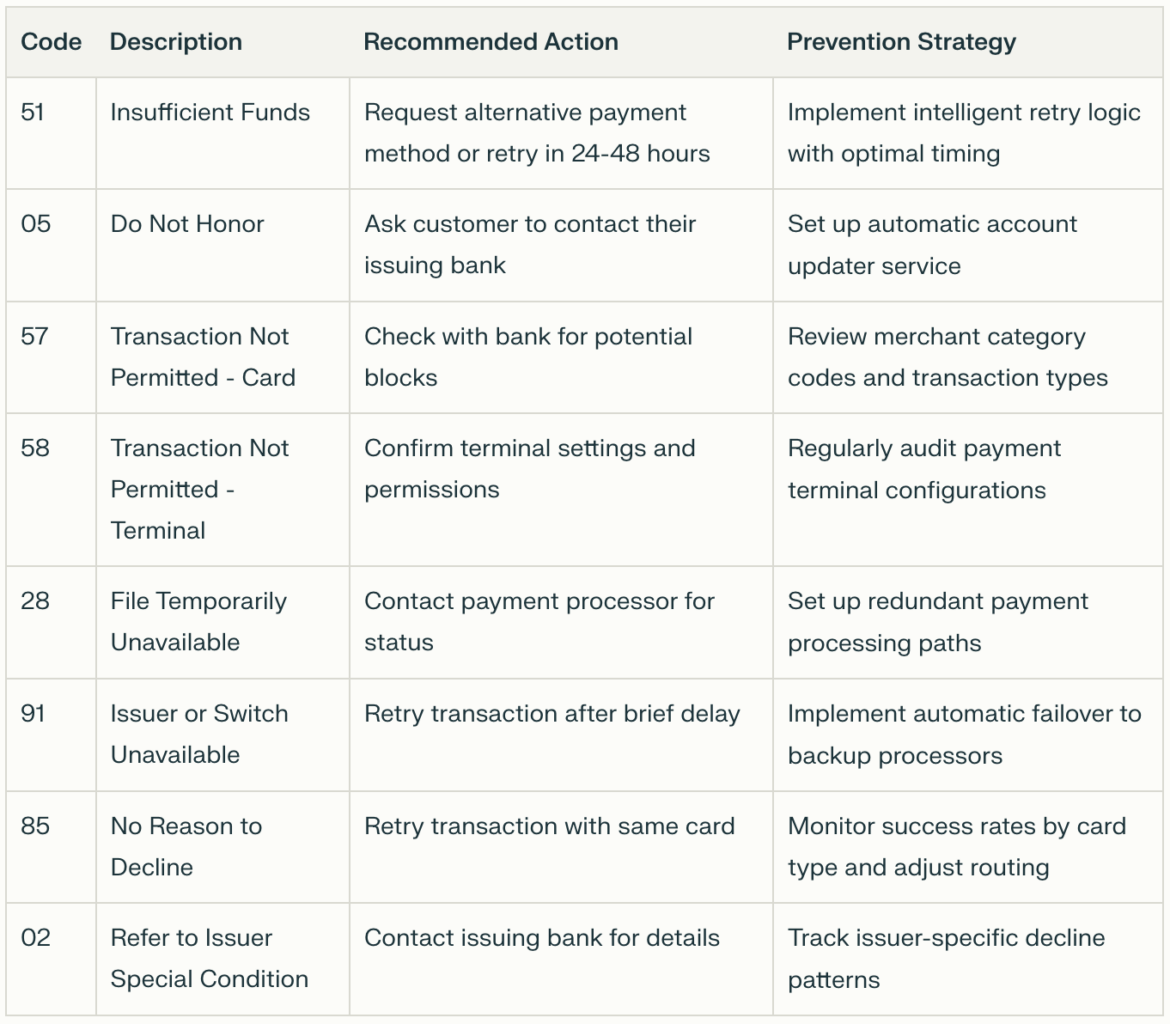 | Code | Description | Recommended Action | Prevention Strategy |
|---|---|---|---|
| 51 | Insufficient Funds | Request alternative payment method or retry in 24-48 hours | Implement intelligent retry logic with optimal timing |
| 05 | Do Not Honor | Ask customer to contact their issuing bank | Set up automatic account updater service |
| 57 | Transaction Not Permitted - Card | Check with bank for potential blocks | Review merchant category codes and transaction types |
| 58 | Transaction Not Permitted - Terminal | Confirm terminal settings and permissions | Regularly audit payment terminal configurations |
| 28 | File Temporarily Unavailable | Contact payment processor for status | Set up redundant payment processing paths |
| 91 | Issuer or Switch Unavailable | Retry transaction after brief delay | Implement automatic failover to backup processors |
| 85 | No Reason to Decline | Retry transaction with same card | Monitor success rates by card type and adjust routing |
| 02 | Refer to Issuer Special Condition | Contact issuing bank for details | Track issuer-specific decline patterns |